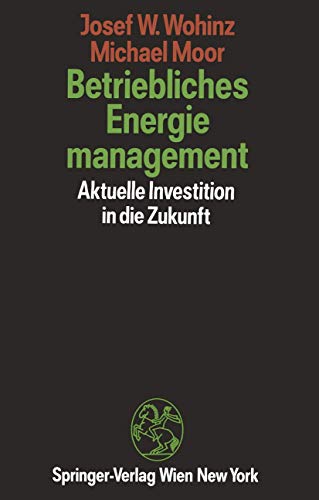 Josef W. Wohinz
Michael Moor

Betriebliches Energie management

Aktuelle Investition in die Zukunft

Springer-Verlag Wien New York